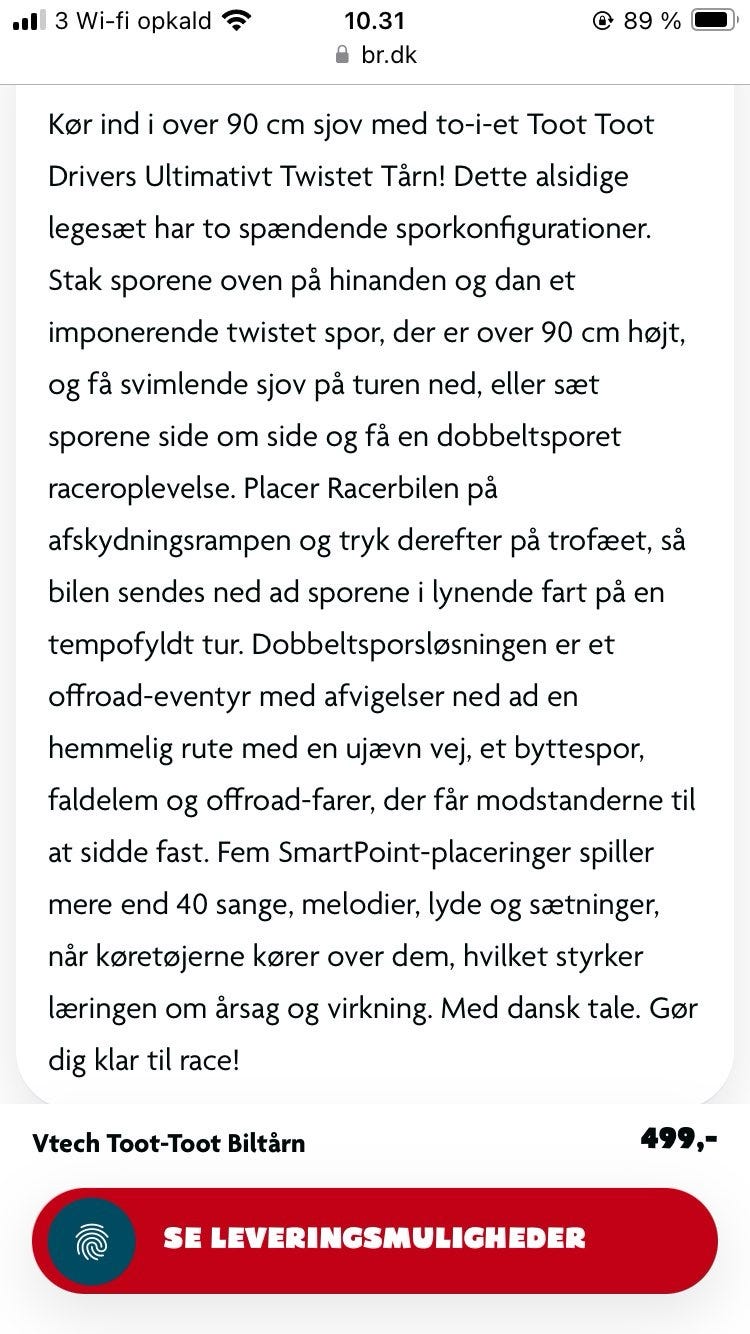 3 Wi-fi opkald 10.31 89 %
br.dk

Kør ind i over 90 cm sjov med to-i-et Toot Toot Drivers Ultimativt Twistet Tårn! Dette alsidige legesæt har to spændende sporkonfigurationer. Stak sporene oven på hinanden og dan et imponerende twistet spor, der er over 90 cm højt, og få svimlende sjov på turen ned, eller sæt sporene side om side og få en dobbeltsporet raceroplevelse. Placer Racerbilen på afskydningsrampen og tryk derefter på trofæet, så bilen sendes ned ad sporene i lynende fart på en tempofyldt tur. Dobbeltsporsløsningen er et offroad-eventyr med afvigelser ned ad en hemmelig rute med en ujævn vej, et byttespor, faldelem og offroad-farer, der får modstanderne til at sidde fast. Fem SmartPoint-placeringer spiller mere end 40 sange, melodier, lyde og sætninger, når køretøjerne kører over dem, hvilket styrker læringen om årsag og virkning. Med dansk tale. Gør dig klar til race!

Vtech Toot-Toot Biltårn 499,-

SE LEVERINGSMULIGHEDER